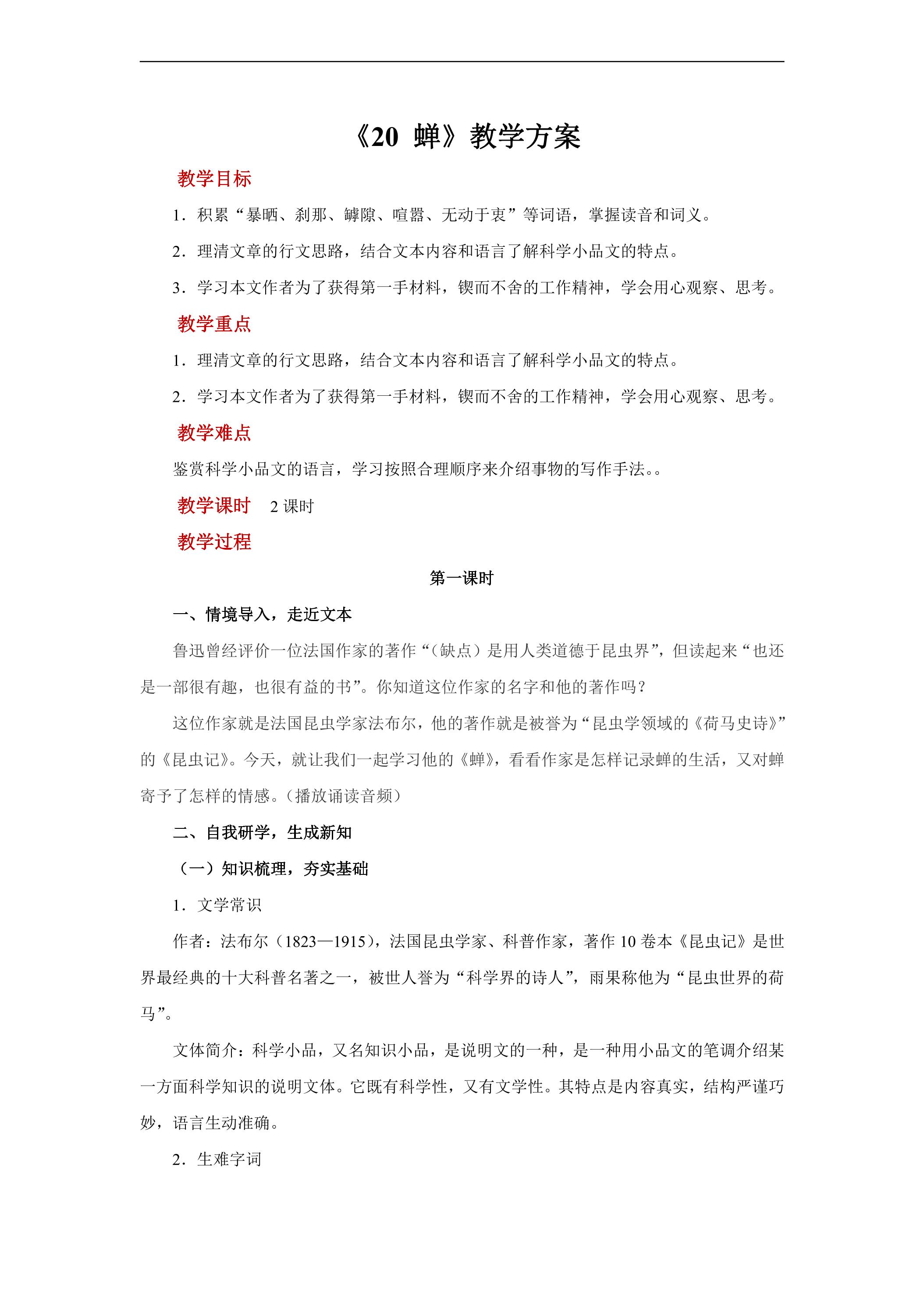 《20 蝉》教学方案

教学目标

1.积累“暴晒、刹那、罅隙、喧嚣、无动于衷”等词语，掌握读音和词义。

2.理清文章的行文思路，结合文本内容和语言了解科学小品文的特点。

3.学习本文作者为了获得第一手材料，锲而不舍的工作精神，学会用心观察、思考。

教学重点

1.理清文章的行文思路，结合文本内容和语言了解科学小品文的特点。

2.学习本文作者为了获得第一手材料，锲而不舍的工作精神，学会用心观察、思考。

教学难点

鉴赏科学小品文的语言，学习按照合理顺序来介绍事物的写作手法。。

教学课时 2课时

教学过程

第一课时

一、情境导入，走近文本

鲁迅曾经评价一位法国作家的著作“（缺点）是用人类道德于昆虫界”，但读起来“也还是一部很有趣，也很有益的书”。你知道这位作家的名字和他的著作吗？

这位作家就是法国昆虫学家法布尔，他的著作就是被誉为“昆虫学领域的《荷马史诗》”的《昆虫记》。今天，就让我们一起学习他的《蝉》，看看作家是怎样记录蝉的生活，又对蝉寄予了怎样的情感。（播放诵读音频）

二、自我研学，生成新知

（一）知识梳理，夯实基础

1.文学常识

作者：法布尔（1823—1915），法国昆虫学家、科普作家，著作10卷本《昆虫记》是世界最经典的十大科普名著之一，被世人誉为“科学界的诗人”，雨果称他为“昆虫世界的荷马”。

文体简介：科学小品，又名知识小品，是说明文的一种，是一种用小品文的笔调介绍某一方面科学知识的说明文体。它既有科学性，又有文学性。其特点是内容真实，结构严谨巧妙，语言生动准确。

2.生难字词